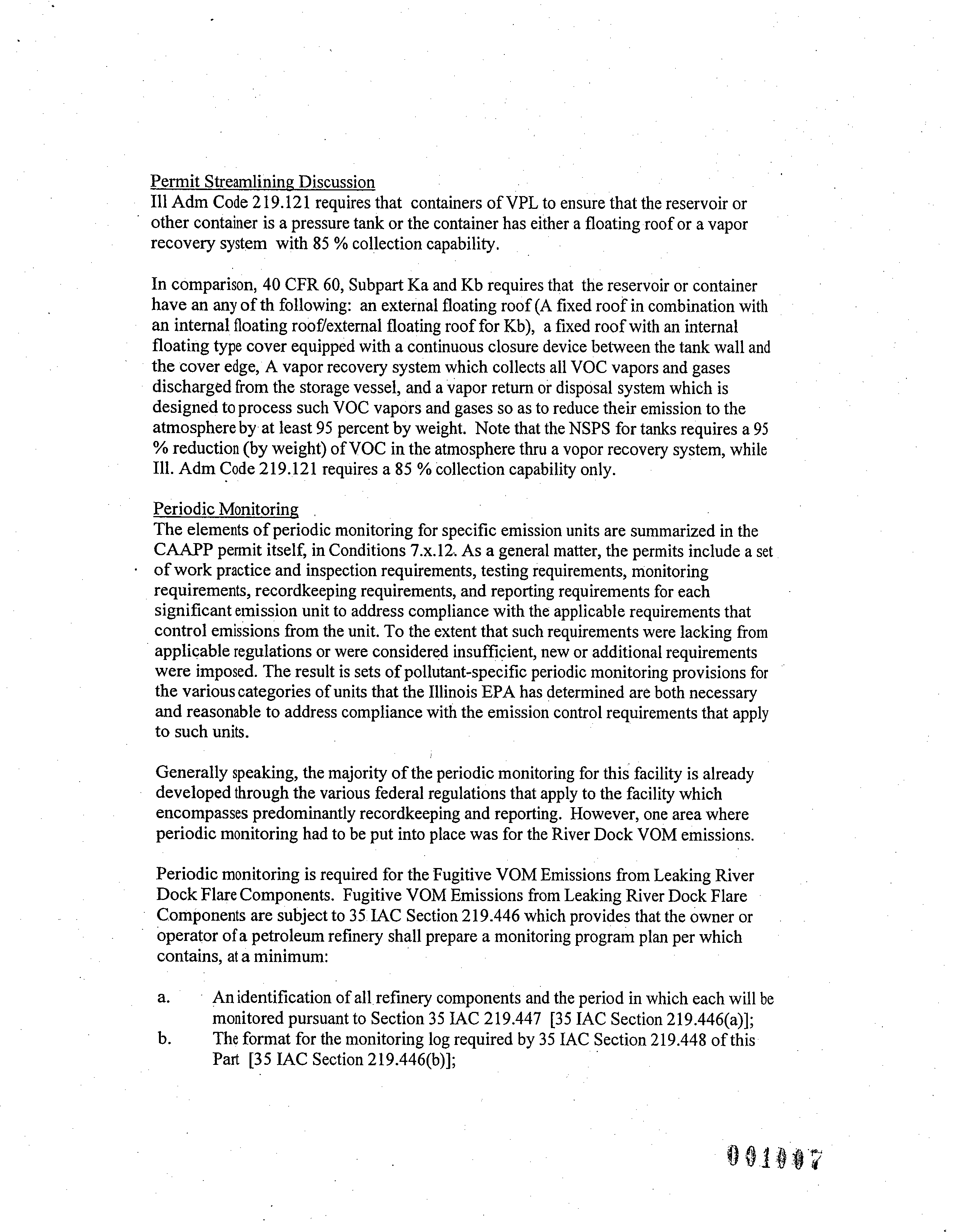 Permit Streamlining Discussion
Ill Adm Code 219.121 requires that containers of VPL to ensure that the reservoir or other container is a pressure tank or the container has either a floating roof or a vapor recovery system with 85 % collection capability.

In comparison, 40 CFR 60, Subpart Ka and Kb requires that the reservoir or container have an any of th following: an external floating roof (A fixed roof in combination with an internal floating roof/external floating roof for Kb), a fixed roof with an internal floating type cover equipped with a continuous closure device between the tank wall and the cover edge, A vapor recovery system which collects all VOC vapors and gases discharged from the storage vessel, and a vapor return or disposal system which is designed to process such VOC vapors and gases so as to reduce their emission to the atmosphere by at least 95 percent by weight. Note that the NSPS for tanks requires a 95 % reduction (by weight) of VOC in the atmosphere thru a vopor recovery system, while Ill. Adm Code 219.121 requires a 85 % collection capability only.

Periodic Monitoring
The elements of periodic monitoring for specific emission units are summarized in the CAAPP permit itself, in Conditions 7.x.12. As a general matter, the permits include a set of work practice and inspection requirements, testing requirements, monitoring requirements, recordkeeping requirements, and reporting requirements for each significant emission unit to address compliance with the applicable requirements that control emissions from the unit. To the extent that such requirements were lacking from applicable regulations or were considered insufficient, new or additional requirements were imposed. The result is sets of pollutant-specific periodic monitoring provisions for the various categories of units that the Illinois EPA has determined are both necessary and reasonable to address compliance with the emission control requirements that apply to such units.

Generally speaking, the majority of the periodic monitoring for this facility is already developed through the various federal regulations that apply to the facility which encompasses predominantly recordkeeping and reporting. However, one area where periodic monitoring had to be put into place was for the River Dock VOM emissions.

Periodic monitoring is required for the Fugitive VOM Emissions from Leaking River Dock Flare Components. Fugitive VOM Emissions from Leaking River Dock Flare Components are subject to 35 IAC Section 219.446 which provides that the owner or operator of a petroleum refinery shall prepare a monitoring program plan per which contains, at a minimum:

a. An identification of all refinery components and the period in which each will be monitored pursuant to Section 35 IAC 219.447 [35 IAC Section 219.446(a)];
b. The format for the monitoring log required by 35 IAC Section 219.448 of this Part [35 IAC Section 219.446(b)];

001007